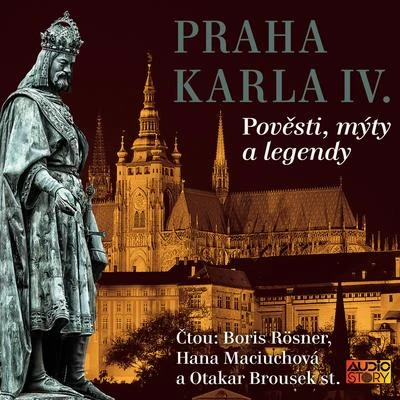 PRAHA KARLA IV.

Pověsti, mýty a legendy

Čtou: Boris Rösner, Hana Maciuchová a Otakar Brousek st.

AUDIO STORY